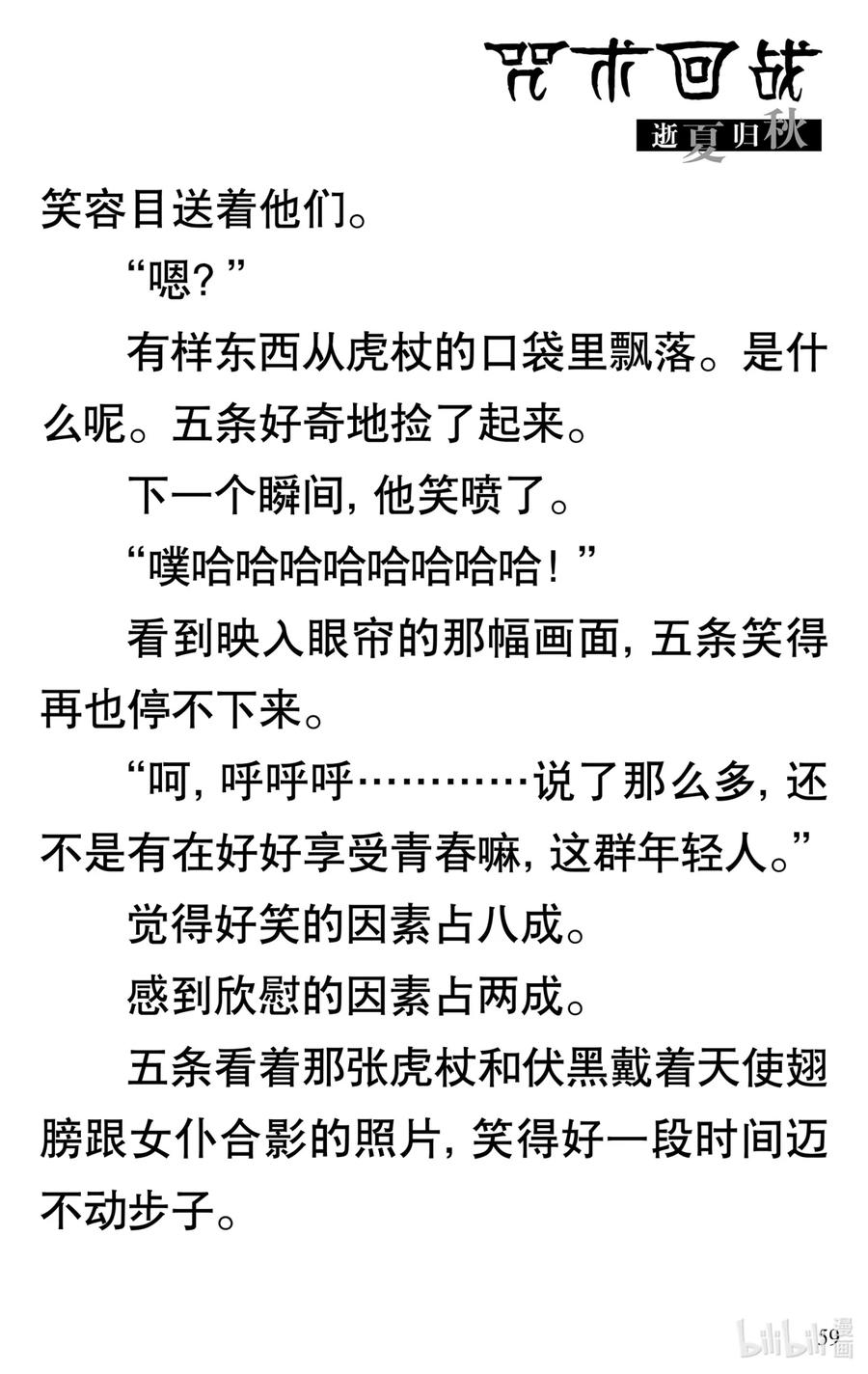 咒术回战
逝夏归秋

笑容目送着他们。

“嗯？”

有样东西从虎杖的口袋里飘落。是什么呢。五条好奇地捡了起来。

下一个瞬间，他笑喷了。

“噗哈哈哈哈哈哈哈哈！”

看到映入眼帘的那幅画面，五条笑得再也停不下来。

“呵，呼呼呼…………说了那么多，还不是有在好好享受青春嘛，这群年轻人。”

觉得好笑的因素占八成。

感到欣慰的因素占两成。

五条看着那张虎杖和伏黑戴着天使翅膀跟女仆合影的照片，笑得好一段时间迈不动步子。

59

bilibili漫画